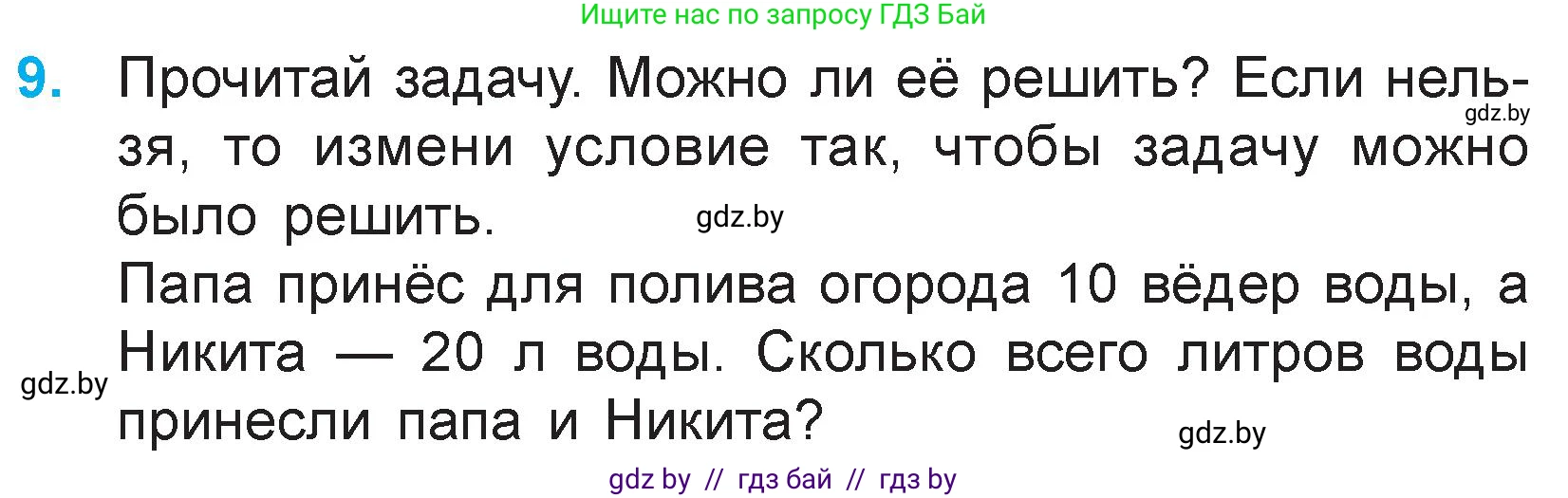 Ищите нас по запросу ГДЗ Бай

9. Прочитай задачу. Можно ли её решить? Если нельзя, то измени условие так, чтобы задачу можно было решить.

gdz.by

gdz.by

Папа принёс для полива огорода 10 вёдер воды, а Никита — 20 л воды. Сколько всего литров воды принесли папа и Никита?

gdz.by

gdz.by

gdz by // гдз бай // гдз by